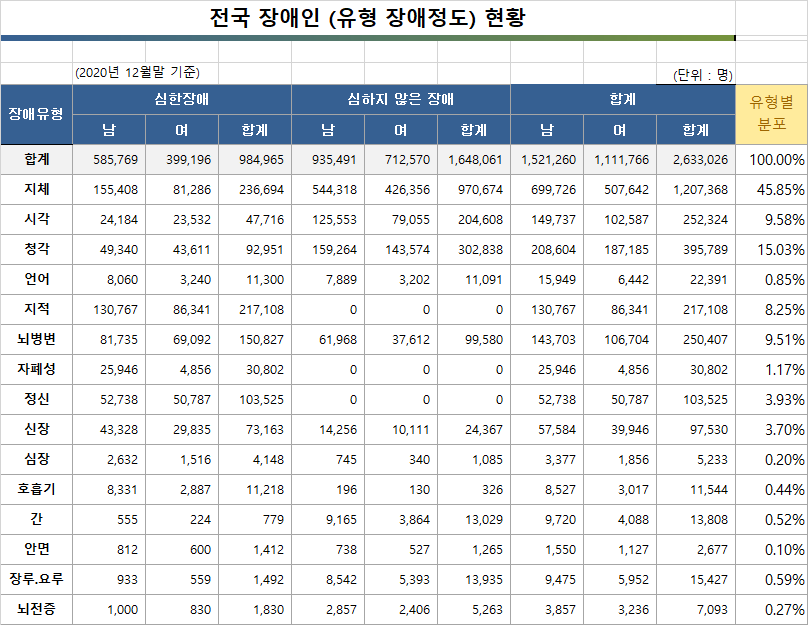 전국 장애인 (유형 장애정도) 현황

(2020년 12월말 기준)

(단위 : 명)

| 장애유형 | 심한장애 남 | 심한장애 여 | 심한장애 합계 | 심하지 않은 장애 남 | 심하지 않은 장애 여 | 심하지 않은 장애 합계 | 합계 남 | 합계 여 | 합계 합계 | 유형별 분포 |
|---|---|---|---|---|---|---|---|---|---|---|
| 합계 | 585,769 | 399,196 | 984,965 | 935,491 | 712,570 | 1,648,061 | 1,521,260 | 1,111,766 | 2,633,026 | 100.00% |
| 지체 | 155,408 | 81,286 | 236,694 | 544,318 | 426,356 | 970,674 | 699,726 | 507,642 | 1,207,368 | 45.85% |
| 시각 | 24,184 | 23,532 | 47,716 | 125,553 | 79,055 | 204,608 | 149,737 | 102,587 | 252,324 | 9.58% |
| 청각 | 49,340 | 43,611 | 92,951 | 159,264 | 143,574 | 302,838 | 208,604 | 187,185 | 395,789 | 15.03% |
| 언어 | 8,060 | 3,240 | 11,300 | 7,889 | 3,202 | 11,091 | 15,949 | 6,442 | 22,391 | 0.85% |
| 지적 | 130,767 | 86,341 | 217,108 | 0 | 0 | 0 | 130,767 | 86,341 | 217,108 | 8.25% |
| 뇌병변 | 81,735 | 69,092 | 150,827 | 61,968 | 37,612 | 99,580 | 143,703 | 106,704 | 250,407 | 9.51% |
| 자폐성 | 25,946 | 4,856 | 30,802 | 0 | 0 | 0 | 25,946 | 4,856 | 30,802 | 1.17% |
| 정신 | 52,738 | 50,787 | 103,525 | 0 | 0 | 0 | 52,738 | 50,787 | 103,525 | 3.93% |
| 신장 | 43,328 | 29,835 | 73,163 | 14,256 | 10,111 | 24,367 | 57,584 | 39,946 | 97,530 | 3.70% |
| 심장 | 2,632 | 1,516 | 4,148 | 745 | 340 | 1,085 | 3,377 | 1,856 | 5,233 | 0.20% |
| 호흡기 | 8,331 | 2,887 | 11,218 | 196 | 130 | 326 | 8,527 | 3,017 | 11,544 | 0.44% |
| 간 | 555 | 224 | 779 | 9,165 | 3,864 | 13,029 | 9,720 | 4,088 | 13,808 | 0.52% |
| 안면 | 812 | 600 | 1,412 | 738 | 527 | 1,265 | 1,550 | 1,127 | 2,677 | 0.10% |
| 장루.요루 | 933 | 559 | 1,492 | 8,542 | 5,393 | 13,935 | 9,475 | 5,952 | 15,427 | 0.59% |
| 뇌전증 | 1,000 | 830 | 1,830 | 2,857 | 2,406 | 5,263 | 3,857 | 3,236 | 7,093 | 0.27% |